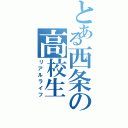 とある西条の高校生
リアルライフ